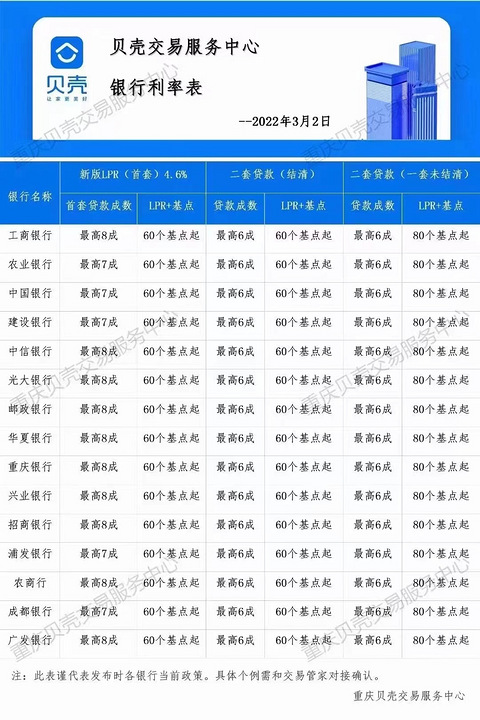 贝壳
让家更美好

贝壳交易服务中心

银行利率表

--2022年3月2日

重庆贝壳交易服务中心

| 银行名称 | 新版LPR（首套）4.6% | | 二套贷款（结清） | | 二套贷款（一套未结清） | |
|---|---|---|---|---|---|---|
| | 首套贷款成数 | LPR+基点 | 贷款成数 | LPR+基点 | 贷款成数 | LPR+基点 |
| 工商银行 | 最高8成 | 60个基点起 | 最高6成 | 60个基点起 | 最高6成 | 80个基点起 |
| 农业银行 | 最高7成 | 60个基点起 | 最高6成 | 60个基点起 | 最高6成 | 80个基点起 |
| 中国银行 | 最高7成 | 60个基点起 | 最高6成 | 60个基点起 | 最高6成 | 80个基点起 |
| 建设银行 | 最高7成 | 60个基点起 | 最高6成 | 60个基点起 | 最高6成 | 80个基点起 |
| 中信银行 | 最高8成 | 60个基点起 | 最高6成 | 60个基点起 | 最高6成 | 80个基点起 |
| 光大银行 | 最高8成 | 60个基点起 | 最高6成 | 60个基点起 | 最高6成 | 80个基点起 |
| 邮政银行 | 最高8成 | 60个基点起 | 最高6成 | 60个基点起 | 最高6成 | 80个基点起 |
| 华夏银行 | 最高8成 | 60个基点起 | 最高6成 | 60个基点起 | 最高6成 | 80个基点起 |
| 重庆银行 | 最高8成 | 60个基点起 | 最高6成 | 60个基点起 | 最高6成 | 80个基点起 |
| 兴业银行 | 最高8成 | 60个基点起 | 最高6成 | 60个基点起 | 最高6成 | 80个基点起 |
| 招商银行 | 最高8成 | 60个基点起 | 最高6成 | 60个基点起 | 最高6成 | 80个基点起 |
| 浦发银行 | 最高7成 | 60个基点起 | 最高6成 | 60个基点起 | 最高6成 | 80个基点起 |
| 农商行 | 最高8成 | 60个基点起 | 最高6成 | 60个基点起 | 最高6成 | 80个基点起 |
| 成都银行 | 最高7成 | 60个基点起 | 最高6成 | 60个基点起 | 最高6成 | 80个基点起 |
| 广发银行 | 最高8成 | 60个基点起 | 最高6成 | 60个基点起 | 最高6成 | 80个基点起 |

注：此表谨代表发布时各银行当前政策。具体个例需和交易管家对接确认。

重庆贝壳交易服务中心